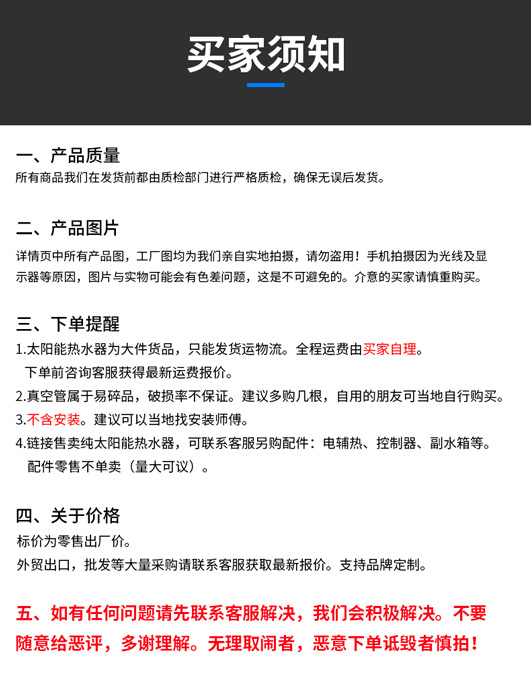 买家须知

一、产品质量
所有商品我们在发货前都由质检部门进行严格质检，确保无误后发货。

二、产品图片
详情页中所有产品图，工厂图均为我们亲自实地拍摄，请勿盗用！手机拍摄因为光线及显示器等原因，图片与实物可能会有色差问题，这是不可避免的。介意的买家请慎重购买。

三、下单提醒
1.太阳能热水器为大件货品，只能发货运物流。全程运费由买家自理。
下单前咨询客服获得最新运费报价。
2.真空管属于易碎品，破损率不保证。建议多购几根，自用的朋友可当地自行购买。
3.不含安装。建议可以当地找安装师傅。
4.链接售卖纯太阳能热水器，可联系客服另购配件：电辅热、控制器、副水箱等。
配件零售不单卖（量大可议）。

四、关于价格
标价为零售出厂价。
外贸出口，批发等大量采购请联系客服获取最新报价。支持品牌定制。

五、如有任何问题请先联系客服解决，我们会积极解决。不要随意给恶评，多谢理解。无理取闹者，恶意下单诋毁者慎拍！